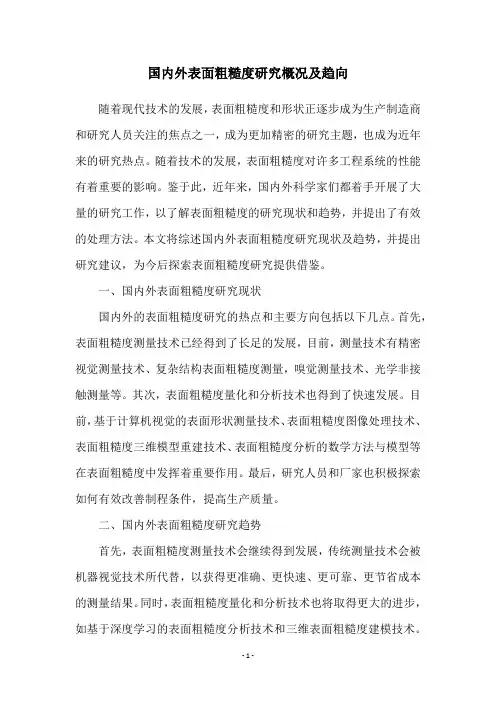 国内外表面粗糙度研究概况及趋向

随着现代技术的发展，表面粗糙度和形状正逐步成为生产制造商和研究人员关注的焦点之一，成为更加精密的研究主题，也成为近年来的研究热点。随着技术的发展，表面粗糙度对许多工程系统的性能有着重要的影响。鉴于此，近年来，国内外科学家们都着手开展了大量的研究工作，以了解表面粗糙度的研究现状和趋势，并提出了有效的处理方法。本文将综述国内外表面粗糙度研究现状及趋势，并提出研究建议，为今后探索表面粗糙度研究提供借鉴。

一、国内外表面粗糙度研究现状

国内外的表面粗糙度研究的热点和主要方向包括以下几点。首先，表面粗糙度测量技术已经得到了长足的发展，目前，测量技术有精密视觉测量技术、复杂结构表面粗糙度测量，嗅觉测量技术、光学非接触测量等。其次，表面粗糙度量化和分析技术也得到了快速发展。目前，基于计算机视觉的表面形状测量技术、表面粗糙度图像处理技术、表面粗糙度三维模型重建技术、表面粗糙度分析的数学方法与模型等在表面粗糙度中发挥着重要作用。最后，研究人员和厂家也积极探索如何有效改善制程条件，提高生产质量。

二、国内外表面粗糙度研究趋势

首先，表面粗糙度测量技术会继续得到发展，传统测量技术会被机器视觉技术所代替，以获得更准确、更快速、更可靠、更节省成本的测量结果。同时，表面粗糙度量化和分析技术也将取得更大的进步，如基于深度学习的表面粗糙度分析技术和三维表面粗糙度建模技术。

- 1 -